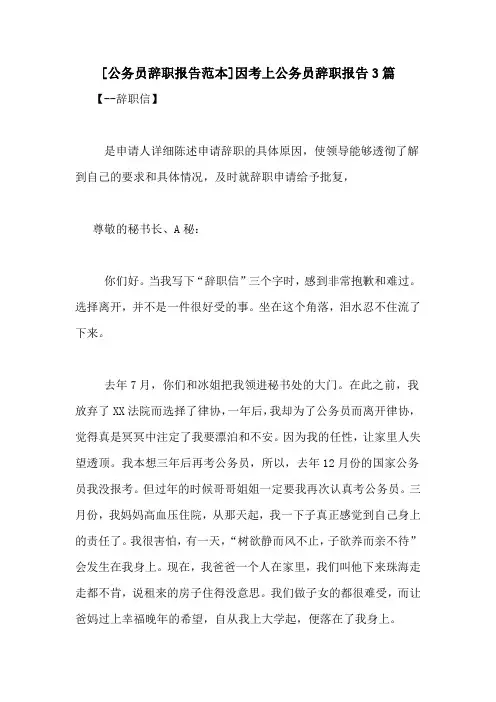 [公务员辞职报告范本]因考上公务员辞职报告3篇

【--辞职信】

是申请人详细陈述申请辞职的具体原因，使领导能够透彻了解到自己的要求和具体情况，及时就辞职申请给予批复，

尊敬的秘书长、A秘：

你们好。当我写下“辞职信”三个字时，感到非常抱歉和难过。选择离开，并不是一件很好受的事。坐在这个角落，泪水忍不住流了下来。

去年7月，你们和冰姐把我领进秘书处的大门。在此之前，我放弃了XX法院而选择了律协，一年后，我却为了公务员而离开律协，觉得真是冥冥中注定了我要漂泊和不安。因为我的任性，让家里人失望透顶。我本想三年后再考公务员，所以，去年12月份的国家公务员我没报考。但过年的时候哥哥姐姐一定要我再次认真考公务员。三月份，我妈妈高血压住院，从那天起，我一下子真正感觉到自己身上的责任了。我很害怕，有一天，“树欲静而风不止，子欲养而亲不待”会发生在我身上。现在，我爸爸一个人在家里，我们叫他下来珠海走走都不肯，说租来的房子住得没意思。我们做子女的都很难受，而让爸妈过上幸福晚年的希望，自从我上大学起，便落在了我身上。